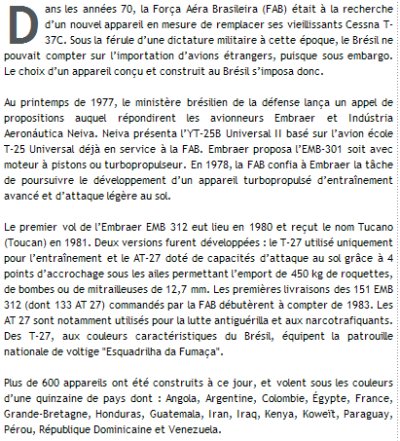 Dans les années 70, la Força Aéra Brasileira (FAB) était à la recherche d'un nouvel appareil en mesure de remplacer ses vieillissants Cessna T-37C. Sous la férule d'une dictature militaire à cette époque, le Brésil ne pouvait compter sur l'importation d'avions étrangers, puisque sous embargo. Le choix d'un appareil conçu et construit au Brésil s'imposa donc.

Au printemps de 1977, le ministère brésilien de la défense lança un appel de propositions auquel répondirent les avionneurs Embraer et Indústria Aeronáutica Neiva. Neiva présenta l'YT-25B Universal II basé sur l'avion école T-25 Universal déjà en service à la FAB. Embraer proposa l'EMB-301 soit avec moteur à pistons ou turbopropulseur. En 1978, la FAB confia à Embraer la tâche de poursuivre le développement d'un appareil turbopropulsé d'entraînement avancé et d'attaque légère au sol.

Le premier vol de l'Embraer EMB 312 eut lieu en 1980 et reçut le nom Tucano (Toucan) en 1981. Deux versions furent développées : le T-27 utilisé uniquement pour l'entraînement et le AT-27 doté de capacités d'attaque au sol grâce à 4 points d'accrochage sous les ailes permettant l'emport de 450 kg de roquettes, de bombes ou de mitrailleuses de 12,7 mm. Les premières livraisons des 151 EMB 312 (dont 133 AT 27) commandés par la FAB débutèrent à compter de 1983. Les AT 27 sont notamment utilisés pour la lutte antiguérilla et aux narcotrafiquants. Des T-27, aux couleurs caractéristiques du Brésil, équipent la patrouille nationale de voltige "Esquadrilha da Fumaça".

Plus de 600 appareils ont été construits à ce jour, et volent sous les couleurs d'une quinzaine de pays dont : Angola, Argentine, Colombie, Égypte, France, Grande-Bretagne, Honduras, Guatemala, Iran, Iraq, Kenya, Koweït, Paraguay, Pérou, République Dominicaine et Venezuela.